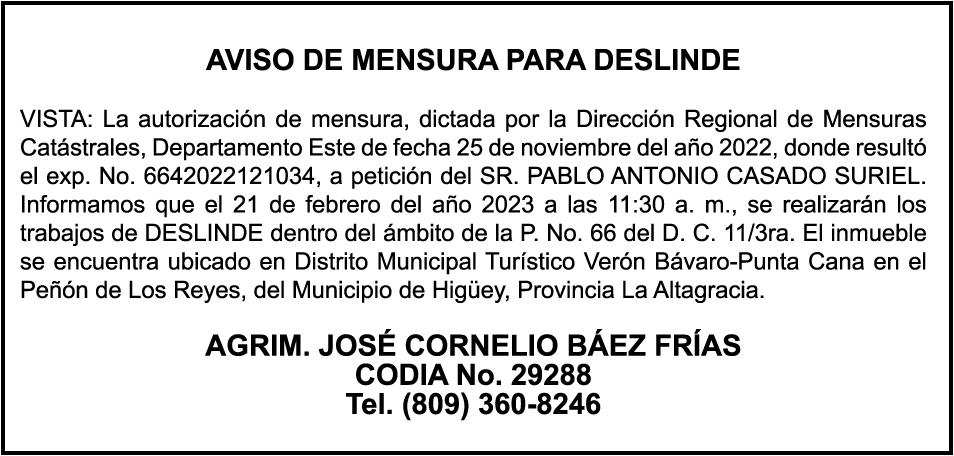 AVISO DE MENSURA PARA DESLINDE

VISTA: La autorización de mensura, dictada por la Dirección Regional de Mensuras Catástrales, Departamento Este de fecha 25 de noviembre del año 2022, donde resultó el exp. No. 6642022121034, a petición del SR. PABLO ANTONIO CASADO SURIEL. Informamos que el 21 de febrero del año 2023 a las 11:30 a. m., se realizarán los trabajos de DESLINDE dentro del ámbito de la P. No. 66 del D. C. 11/3ra. El inmueble se encuentra ubicado en Distrito Municipal Turístico Verón Bávaro-Punta Cana en el Peñón de Los Reyes, del Municipio de Higüey, Provincia La Altagracia.

AGRIM. JOSÉ CORNELIO BÁEZ FRÍAS
CODIA No. 29288
Tel. (809) 360-8246